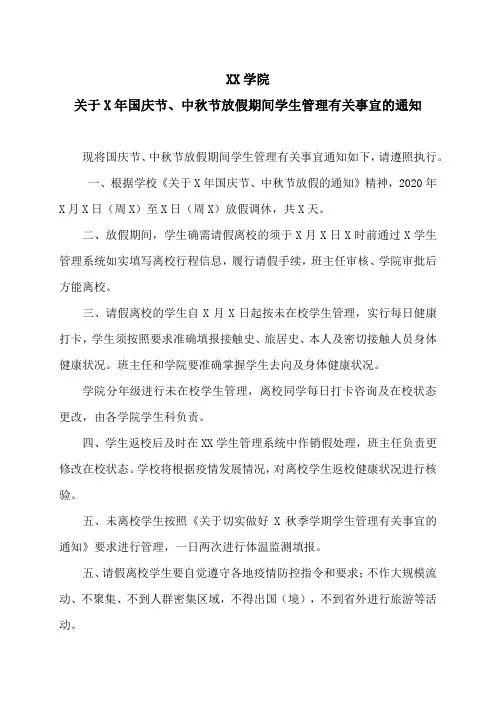 XX 学院
关于 X 年国庆节、中秋节放假期间学生管理有关事宜的通知

现将国庆节、中秋节放假期间学生管理有关事宜通知如下，请遵照执行。

一、根据学校《关于 X 年国庆节、中秋节放假的通知》精神，2020 年 X 月 X 日（周 X）至 X 日（周 X）放假调休，共 X 天。

二、放假期间，学生确需请假离校的须于 X 月 X 日 X 时前通过 X 学生管理系统如实填写离校行程信息，履行请假手续，班主任审核、学院审批后方能离校。

三、请假离校的学生自 X 月 X 日起按未在校学生管理，实行每日健康打卡，学生须按照要求准确填报接触史、旅居史、本人及密切接触人员身体健康状况。班主任和学院要准确掌握学生去向及身体健康状况。

学院分年级进行未在校学生管理，离校同学每日打卡咨询及在校状态更改，由各学院学生科负责。

四、学生返校后及时在 XX 学生管理系统中作销假处理，班主任负责更修改在校状态。学校将根据疫情发展情况，对离校学生返校健康状况进行核验。

五、未离校学生按照《关于切实做好 X 秋季学期学生管理有关事宜的通知》要求进行管理，一日两次进行体温监测填报。

五、请假离校学生要自觉遵守各地疫情防控指令和要求；不作大规模流动、不聚集、不到人群密集区域，不得出国（境），不到省外进行旅游等活动。